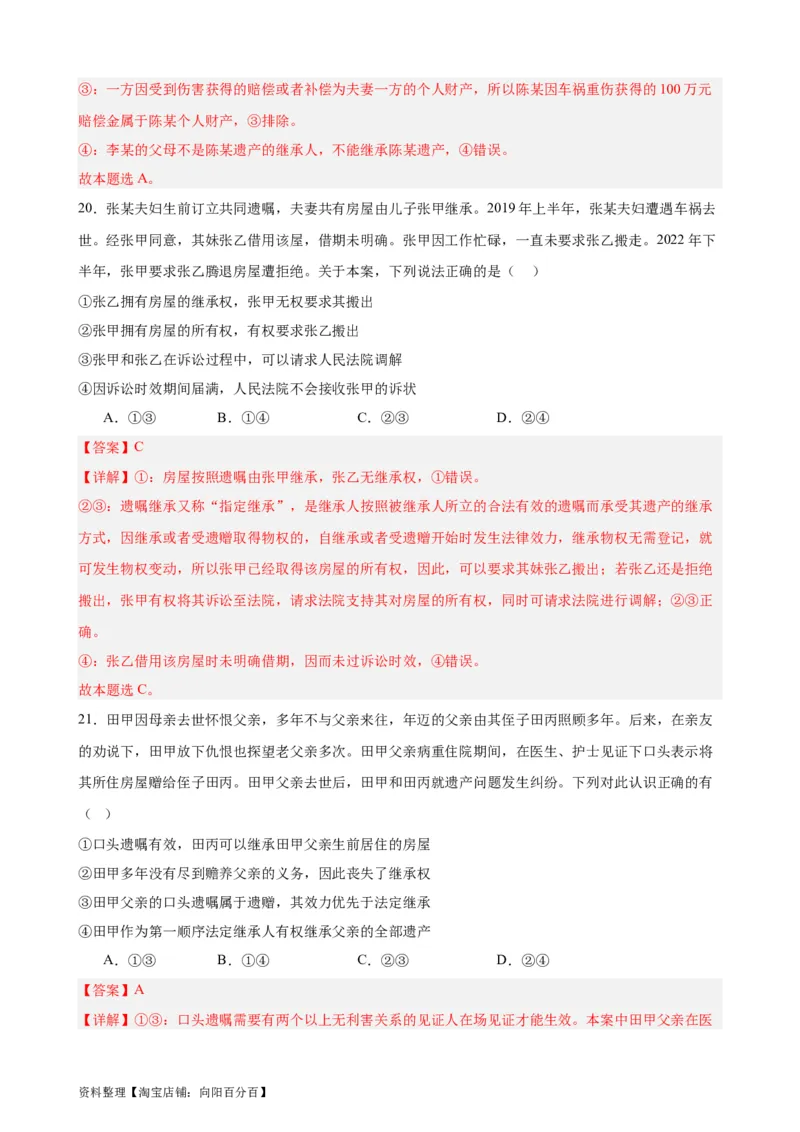 ③：一方因受到伤害获得的赔偿或者补偿为夫妻一方的个人财产，所以陈某因车祸重伤获得的 100 万元赔偿金属于陈某个人财产，③排除。

④：李某的父母不是陈某遗产的继承人，不能继承陈某遗产，④错误。

故本题选 A。

20．张某夫妇生前订立共同遗嘱，夫妻共有房屋由儿子张甲继承。2019 年上半年，张某夫妇遭遇车祸去世。经张甲同意，其妹张乙借用该屋，借期未明确。张甲因工作忙碌，一直未要求张乙搬走。2022 年下半年，张甲要求张乙腾退房屋遭拒绝。关于本案，下列说法正确的是（　）

①张乙拥有房屋的继承权，张甲无权要求其搬出

②张甲拥有房屋的所有权，有权要求张乙搬出

③张甲和张乙在诉讼过程中，可以请求人民法院调解

④因诉讼时效期间届满，人民法院不会接收张甲的诉状

A．①③　　B．①④　　C．②③　　D．②④

【答案】C

【详解】①：房屋按照遗嘱由张甲继承，张乙无继承权，①错误。

②③：遗嘱继承又称“指定继承”，是继承人按照被继承人所立的合法有效的遗嘱而承受其遗产的继承方式，因继承或者受遗赠取得物权的，自继承或者受遗赠开始时发生法律效力，继承物权无需登记，就可发生物权变动，所以张甲已经取得该房屋的所有权，因此，可以要求其妹张乙搬出；若张乙还是拒绝搬出，张甲有权将其诉讼至法院，请求法院支持其对房屋的所有权，同时可请求法院进行调解；②③正确。

④：张乙借用该房屋时未明确借期，因而未过诉讼时效，④错误。

故本题选 C。

21．田甲因母亲去世怀恨父亲，多年不与父亲来往，年迈的父亲由其侄子田丙照顾多年。后来，在亲友的劝说下，田甲放下仇恨也探望老父亲多次。田甲父亲病重住院期间，在医生、护士见证下口头表示将其所住房屋赠给侄子田丙。田甲父亲去世后，田甲和田丙就遗产问题发生纠纷。下列对此认识正确的有（　）

①口头遗嘱有效，田丙可以继承田甲父亲生前居住的房屋

②田甲多年没有尽到赡养父亲的义务，因此丧失了继承权

③田甲父亲的口头遗嘱属于遗赠，其效力优先于法定继承

④田甲作为第一顺序法定继承人有权继承父亲的全部遗产

A．①③　　B．①④　　C．②③　　D．②④

【答案】A

【详解】①③：口头遗嘱需要有两个以上无利害关系的见证人在场见证才能生效。本案中田甲父亲在医

资料整理【淘宝店铺：向阳百分百】